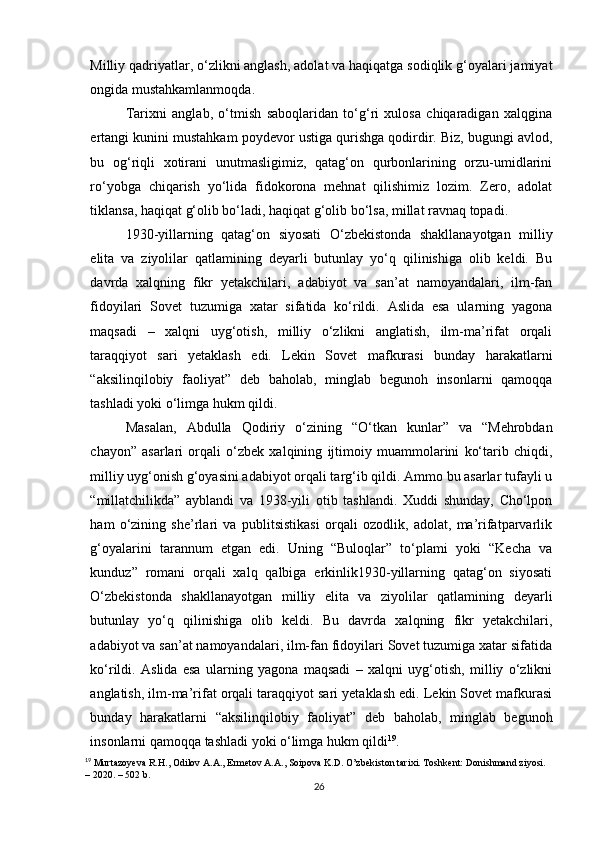 Milliy qadriyatlar, o‘zlikni anglash, adolat va haqiqatga sodiqlik g‘oyalari jamiyat ongida mustahkamlanmoqda.

Tarixni anglab, o‘tmish saboqlaridan to‘g‘ri xulosa chiqaradigan xalqgina ertangi kunini mustahkam poydevor ustiga qurishga qodirdir. Biz, bugungi avlod, bu og‘riqli xotirani unutmasligimiz, qatag‘on qurbonlarining orzu-umidlarini ro‘yobga chiqarish yo‘lida fidokorona mehnat qilishimiz lozim. Zero, adolat tiklansa, haqiqat g‘olib bo‘ladi, haqiqat g‘olib bo‘lsa, millat ravnaq topadi.

1930-yillarning qatag‘on siyosati O‘zbekistonda shakllanayotgan milliy elita va ziyolilar qatlamining deyarli butunlay yo‘q qilinishiga olib keldi. Bu davrda xalqning fikr yetakchilari, adabiyot va san’at namoyandalari, ilm-fan fidoyilari Sovet tuzumiga xatar sifatida ko‘rildi. Aslida esa ularning yagona maqsadi – xalqni uyg‘otish, milliy o‘zlikni anglatish, ilm-ma’rifat orqali taraqqiyot sari yetaklash edi. Lekin Sovet mafkurasi bunday harakatlarni “aksilinqilobiy faoliyat” deb baholab, minglab begunoh insonlarni qamoqqa tashladi yoki o‘limga hukm qildi.

Masalan, Abdulla Qodiriy o‘zining “O‘tkan kunlar” va “Mehrobdan chayon” asarlari orqali o‘zbek xalqining ijtimoiy muammolarini ko‘tarib chiqdi, milliy uyg‘onish g‘oyasini adabiyot orqali targ‘ib qildi. Ammo bu asarlar tufayli u “millatchilikda” ayblandi va 1938-yili otib tashlandi. Xuddi shunday, Cho‘lpon ham o‘zining she’rlari va publitsistikasi orqali ozodlik, adolat, ma’rifatparvarlik g‘oyalarini tarannum etgan edi. Uning “Buloqlar” to‘plami yoki “Kecha va kunduz” romani orqali xalq qalbiga erkinlik1930-yillarning qatag‘on siyosati O‘zbekistonda shakllanayotgan milliy elita va ziyolilar qatlamining deyarli butunlay yo‘q qilinishiga olib keldi. Bu davrda xalqning fikr yetakchilari, adabiyot va san’at namoyandalari, ilm-fan fidoyilari Sovet tuzumiga xatar sifatida ko‘rildi. Aslida esa ularning yagona maqsadi – xalqni uyg‘otish, milliy o‘zlikni anglatish, ilm-ma’rifat orqali taraqqiyot sari yetaklash edi. Lekin Sovet mafkurasi bunday harakatlarni “aksilinqilobiy faoliyat” deb baholab, minglab begunoh insonlarni qamoqqa tashladi yoki o‘limga hukm qildi$^{19}$.

$^{19}$ Murtazoyeva R.H., Odilov A.A., Ermetov A.A., Soipova K.D. O‘zbekiston tarixi. Toshkent: Donishmand ziyosi. – 2020. – 502 b.

26